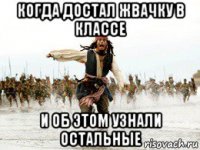 КОГДА ДОСТАЛ ЖВАЧКУ В КЛАССЕ

И ОБ ЭТОМ УЗНАЛИ ОСТАЛЬНЫЕ

risovach.ru